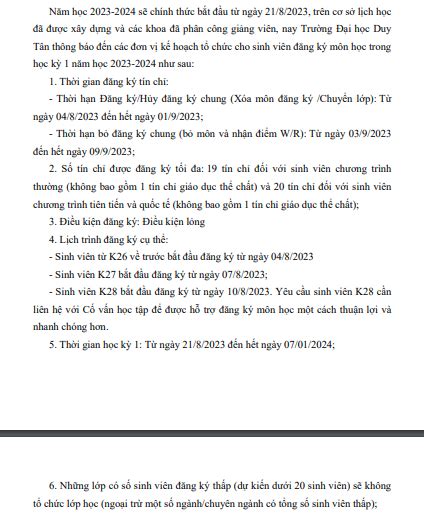 Năm học 2023-2024 sẽ chính thức bắt đầu từ ngày 21/8/2023, trên cơ sở lịch học đã được xây dựng và các khoa đã phân công giảng viên, nay Trường Đại học Duy Tân thông báo đến các đơn vị kế hoạch tổ chức cho sinh viên đăng ký môn học trong học kỳ 1 năm học 2023-2024 như sau:

1. Thời gian đăng ký tín chỉ:

- Thời hạn Đăng ký/Hủy đăng ký chung (Xóa môn đăng ký /Chuyển lớp): Từ ngày 04/8/2023 đến hết ngày 01/9/2023;

- Thời hạn bỏ đăng ký chung (bỏ môn và nhận điểm W/R): Từ ngày 03/9/2023 đến hết ngày 09/9/2023;

2. Số tín chỉ được đăng ký tối đa: 19 tín chỉ đối với sinh viên chương trình thường (không bao gồm 1 tín chỉ giáo dục thể chất) và 20 tín chỉ đối với sinh viên chương trình tiên tiến và quốc tế (không bao gồm 1 tín chỉ giáo dục thể chất);

3. Điều kiện đăng ký: Điều kiện lỏng

4. Lịch trình đăng ký cụ thể:

- Sinh viên từ K26 về trước bắt đầu đăng ký từ ngày 04/8/2023

- Sinh viên K27 bắt đầu đăng ký từ ngày 07/8/2023;

- Sinh viên K28 bắt đầu đăng ký từ ngày 10/8/2023. Yêu cầu sinh viên K28 cần liên hệ với Cố vấn học tập để được hỗ trợ đăng ký môn học một cách thuận lợi và nhanh chóng hơn.

5. Thời gian học kỳ 1: Từ ngày 21/8/2023 đến hết ngày 07/01/2024;

6. Những lớp có số sinh viên đăng ký thấp (dự kiến dưới 20 sinh viên) sẽ không tổ chức lớp học (ngoại trừ một số ngành/chuyên ngành có tổng số sinh viên thấp);